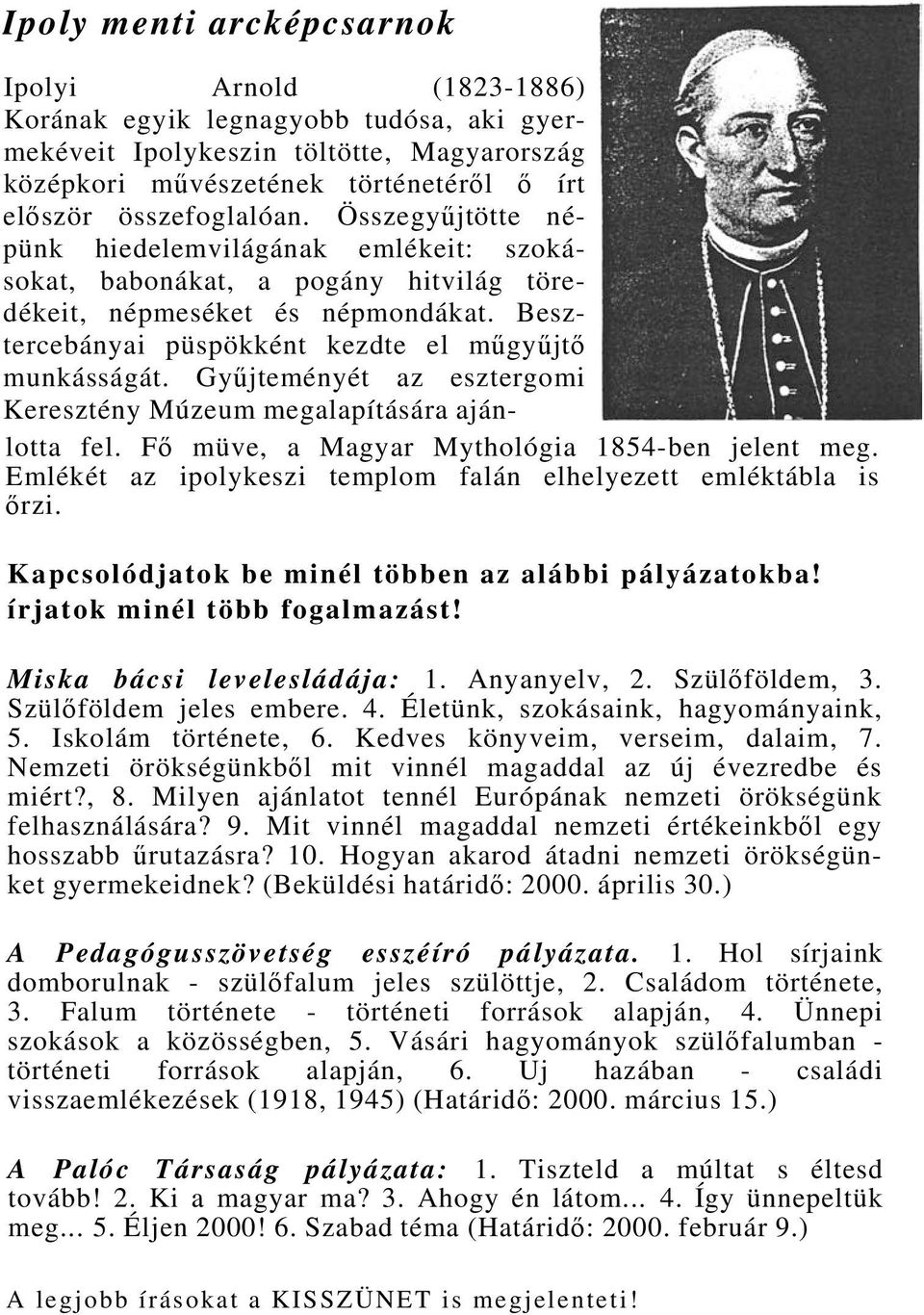 Ipoly menti arcképcsarnok

Ipolyi Arnold (1823-1886) Korának egyik legnagyobb tudósa, aki gyermekéveit Ipolykeszin töltötte, Magyarország középkori művészetének történetéről ő írt először összefoglalóan. Összegyűjtötte népünk hiedelemvilágának emlékeit: szokásokat, babonákat, a pogány hitvilág töredékeit, népmeséket és népmondákat. Besztercebányai püspökként kezdte el műgyűjtő munkásságát. Gyűjteményét az esztergomi Keresztény Múzeum megalapítására ajánlotta fel. Fő müve, a Magyar Mythológia 1854-ben jelent meg. Emlékét az ipolykeszi templom falán elhelyezett emléktábla is őrzi.

Kapcsolódjatok be minél többen az alábbi pályázatokba! írjatok minél több fogalmazást!

Miska bácsi levelesládája: 1. Anyanyelv, 2. Szülőföldem, 3. Szülőföldem jeles embere. 4. Életünk, szokásaink, hagyományaink, 5. Iskolám története, 6. Kedves könyveim, verseim, dalaim, 7. Nemzeti örökségünkből mit vinnél magaddal az új évezredbe és miért?, 8. Milyen ajánlatot tennél Európának nemzeti örökségünk felhasználására? 9. Mit vinnél magaddal nemzeti értékeinkből egy hosszabb űrutazásra? 10. Hogyan akarod átadni nemzeti örökségünket gyermekeidnek? (Beküldési határidő: 2000. április 30.)

A Pedagógusszövetség esszéíró pályázata. 1. Hol sírjaink domborulnak - szülőfalum jeles szülöttje, 2. Családom története, 3. Falum története - történeti források alapján, 4. Ünnepi szokások a közösségben, 5. Vásári hagyományok szülőfalumban - történeti források alapján, 6. Uj hazában - családi visszaemlékezések (1918, 1945) (Határidő: 2000. március 15.)

A Palóc Társaság pályázata: 1. Tiszteld a múltat s éltesd tovább! 2. Ki a magyar ma? 3. Ahogy én látom... 4. Így ünnepeltük meg... 5. Éljen 2000! 6. Szabad téma (Határidő: 2000. február 9.)

A legjobb írásokat a KISSZÜNET is megjelenteti!